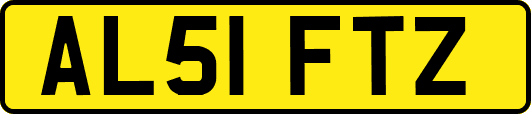 AL51 FTZ